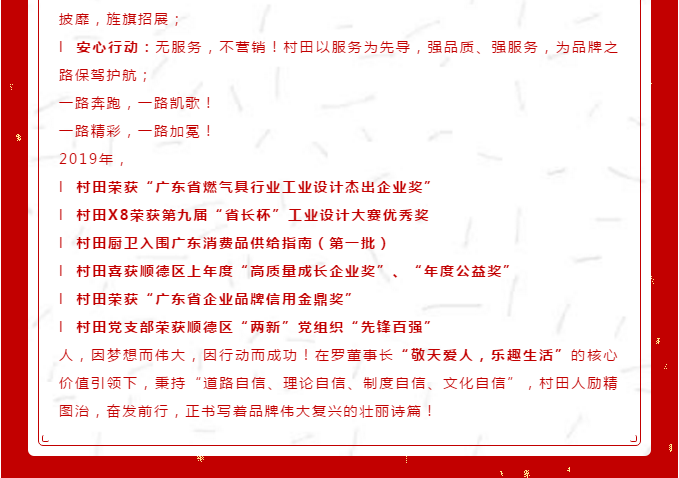 披靡，旌旗招展；

l 安心行动：无服务，不营销！村田以服务为先导，强品质、强服务，为品牌之路保驾护航；

一路奔跑，一路凯歌！

一路精彩，一路加冕！

2019年，

l 村田荣获“广东省燃气具行业工业设计杰出企业奖”

l 村田X8荣获第九届“省长杯”工业设计大赛优秀奖

l 村田厨卫入围广东消费品供给指南（第一批）

l 村田喜获顺德区上年度“高质量成长企业奖”、“年度公益奖”

l 村田荣获“广东省企业品牌信用金鼎奖”

l 村田党支部荣获顺德区“两新”党组织“先锋百强”

人，因梦想而伟大，因行动而成功！在罗董事长“敬天爱人，乐趣生活”的核心价值引领下，秉持“道路自信、理论自信、制度自信、文化自信”，村田人励精图治，奋发前行，正书写着品牌伟大复兴的壮丽诗篇！